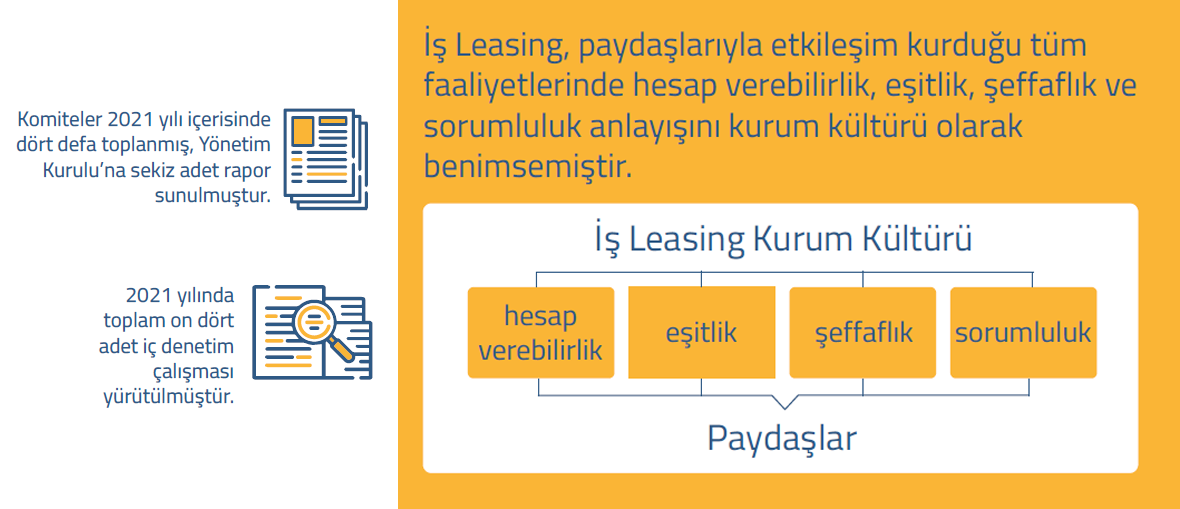 Komiteler 2021 yılı içerisinde dört defa toplanmış, Yönetim Kurulu'na sekiz adet rapor sunulmuştur.

2021 yılında toplam on dört adet iç denetim çalışması yürütülmüştür.

İş Leasing, paydaşlarıyla etkileşim kurduğu tüm faaliyetlerinde hesap verebilirlik, eşitlik, şeffaflık ve sorumluluk anlayışını kurum kültürü olarak benimsemiştir.

İş Leasing Kurum Kültürü

hesap verebilirlik

eşitlik

şeffaflık

sorumluluk

Paydaşlar